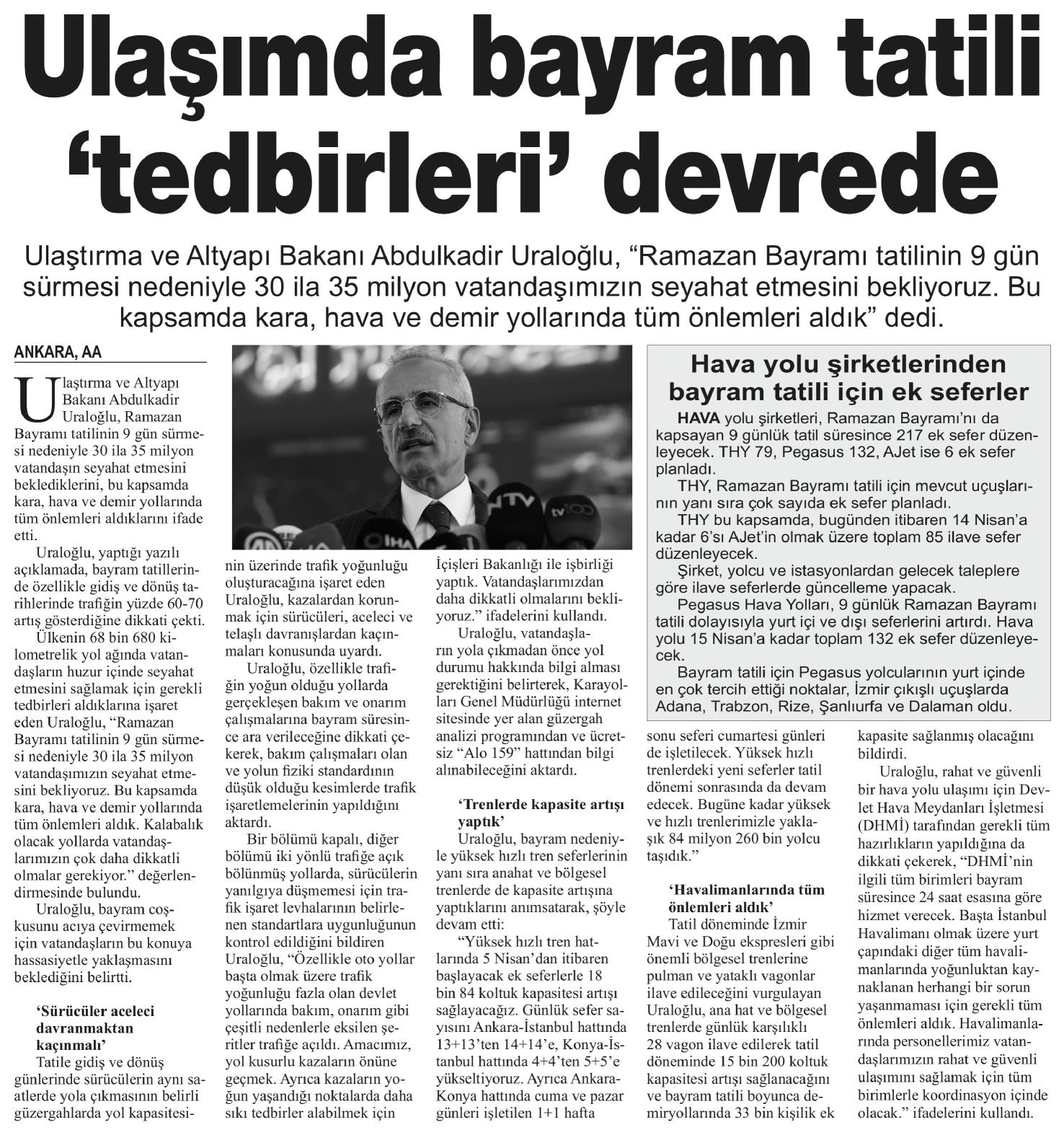 Ulaşımda bayram tatili 'tedbirleri' devrede

Ulaştırma ve Altyapı Bakanı Abdulkadir Uraloğlu, "Ramazan Bayramı tatilinin 9 gün sürmesi nedeniyle 30 ila 35 milyon vatandaşımızın seyahat etmesini bekliyoruz. Bu kapsamda kara, hava ve demir yollarında tüm önlemleri aldık" dedi.

ANKARA, AA

Ulaştırma ve Altyapı Bakanı Abdulkadir Uraloğlu, Ramazan Bayramı tatilinin 9 gün sürmesi nedeniyle 30 ila 35 milyon vatandaşın seyahat etmesini beklediklerini, bu kapsamda kara, hava ve demir yollarında tüm önlemleri aldıklarını ifade etti.

Uraloğlu, yaptığı yazılı açıklamada, bayram tatillerinde özellikle gidiş ve dönüş tarihlerinde trafiğin yüzde 60-70 artış gösterdiğine dikkati çekti.

Ülkenin 68 bin 680 kilometrelik yol ağında vatandaşların huzur içinde seyahat etmesini sağlamak için gerekli tedbirleri aldıklarına işaret eden Uraloğlu, "Ramazan Bayramı tatilinin 9 gün sürmesi nedeniyle 30 ila 35 milyon vatandaşımızın seyahat etmesini bekliyoruz. Bu kapsamda kara, hava ve demir yollarında tüm önlemleri aldık. Kalabalık olacak yollarda vatandaşlarımızın çok daha dikkatli olmalar gerekiyor." değerlendirmesinde bulundu.

Uraloğlu, bayram coşkusunu acıya çevirmemek için vatandaşların bu konuya hassasiyetle yaklaşmasını beklediğini belirtti.

'Sürücüler aceleci davranmaktan kaçınmalı'

Tatile gidiş ve dönüş günlerinde sürücülerin aynı saatlerde yola çıkmasının belirli güzergahlarda yol kapasitesinin üzerinde trafik yoğunluğu oluşturacağına işaret eden Uraloğlu, kazalardan korunmak için sürücüleri, aceleci ve telaşlı davranışlardan kaçınmaları konusunda uyardı.

Uraloğlu, özellikle trafiğin yoğun olduğu yollarda gerçekleşen bakım ve onarım çalışmalarına bayram süresince ara verileceğine dikkati çekerek, bakım çalışmaları olan ve yolun fiziki standardının düşük olduğu kesimlerde trafik işaretlemelerinin yapıldığını aktardı.

Bir bölümü kapalı, diğer bölümü iki yönlü trafiğe açık bölünmüş yollarda, sürücülerin yanılgıya düşmemesi için trafik işaret levhalarının belirlenen standartlara uygunluğunun kontrol edildiğini bildiren Uraloğlu, "Özellikle oto yollar başta olmak üzere trafik yoğunluğu fazla olan devlet yollarında bakım, onarım gibi çeşitli nedenlerle eksilen şeritler trafiğe açıldı. Amacımız, yol kusurlu kazaların önüne geçmek. Ayrıca kazaların yoğun yaşandığı noktalarda daha sıkı tedbirler alabilmek için İçişleri Bakanlığı ile işbirliği yaptık. Vatandaşlarımızdan daha dikkatli olmalarını bekliyoruz." ifadelerini kullandı.

Uraloğlu, vatandaşların yola çıkmadan önce yol durumu hakkında bilgi alması gerektiğini belirterek, Karayolları Genel Müdürlüğü internet sitesinde yer alan güzergah analizi programından ve ücretsiz "Alo 159" hattından bilgi alınabileceğini aktardı.

'Trenlerde kapasite artışı yaptık'

Uraloğlu, bayram nedeniyle yüksek hızlı tren seferlerinin yanı sıra anahat ve bölgesel trenlerde de kapasite artışına yaptıklarını anımsatarak, şöyle devam etti:

"Yüksek hızlı tren hatlarında 5 Nisan'dan itibaren başlayacak ek seferlerle 18 bin 84 koltuk kapasitesi artışı sağlayacağız. Günlük sefer sayısını Ankara-İstanbul hattında 13+13'ten 14+14'e, Konya-İstanbul hattında 4+4'ten 5+5'e yükseltiyoruz. Ayrıca Ankara-Konya hattında cuma ve pazar günleri işletilen 1+1 hafta sonu seferi cumartesi günleri de işletilecek. Yüksek hızlı trenlerdeki yeni seferler tatil dönemi sonrasında da devam edecek. Bugüne kadar yüksek ve hızlı trenlerimizle yaklaşık 84 milyon 260 bin yolcu taşıdık."

'Havalimanlarında tüm önlemleri aldık'

Tatil döneminde İzmir Mavi ve Doğu ekspresleri gibi önemli bölgesel trenlerine pulman ve yataklı vagonlar ilave edileceğini vurgulayan Uraloğlu, ana hat ve bölgesel trenlerde günlük karşılıklı 28 vagon ilave edilerek tatil döneminde 15 bin 200 koltuk kapasitesi artışı sağlanacağını ve bayram tatili boyunca demiryollarında 33 bin kişilik ek kapasite sağlanmış olacağını bildirdi.

Uraloğlu, rahat ve güvenli bir hava yolu ulaşımı için Devlet Hava Meydanları İşletmesi (DHMİ) tarafından gerekli tüm hazırlıkların yapıldığına da dikkati çekerek, "DHMİ'nin ilgili tüm birimleri bayram süresince 24 saat esasına göre hizmet verecek. Başta İstanbul Havalimanı olmak üzere yurt çapındaki diğer tüm havalimanlarında yoğunluktan kaynaklanan herhangi bir sorun yaşanmaması için gerekli tüm önlemleri aldık. Havalimanlarında personellerimiz vatandaşlarımızın rahat ve güvenli ulaşımını sağlamak için tüm birimlerle koordinasyon içinde olacak." ifadelerini kullandı.

Hava yolu şirketlerinden bayram tatili için ek seferler

HAVA yolu şirketleri, Ramazan Bayramı'nı da kapsayan 9 günlük tatil süresince 217 ek sefer düzenleyecek. THY 79, Pegasus 132, AJet ise 6 ek sefer planladı.

THY, Ramazan Bayramı tatili için mevcut uçuşlarının yanı sıra çok sayıda ek sefer planladı.

THY bu kapsamda, bugünden itibaren 14 Nisan'a kadar 6'sı AJet'in olmak üzere toplam 85 ilave sefer düzenleyecek.

Şirket, yolcu ve istasyonlardan gelecek taleplere göre ilave seferlerde güncelleme yapacak.

Pegasus Hava Yolları, 9 günlük Ramazan Bayramı tatili dolayısıyla yurt içi ve dışı seferlerini artırdı. Hava yolu 15 Nisan'a kadar toplam 132 ek sefer düzenleyecek.

Bayram tatili için Pegasus yolcularının yurt içinde en çok tercih ettiği noktalar, İzmir çıkışlı uçuşlarda Adana, Trabzon, Rize, Şanlıurfa ve Dalaman oldu.